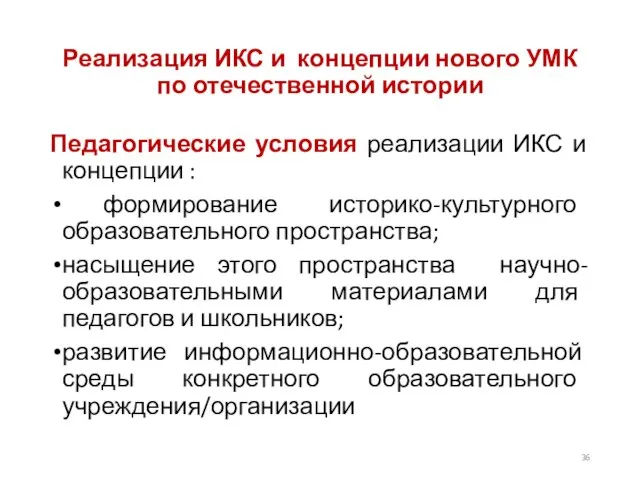 Реализация ИКС и концепции нового УМК по отечественной истории

Педагогические условия реализации ИКС и концепции :

• формирование историко-культурного образовательного пространства;

•насыщение этого пространства научно-образовательными материалами для педагогов и школьников;

•развитие информационно-образовательной среды конкретного образовательного учреждения/организации

36